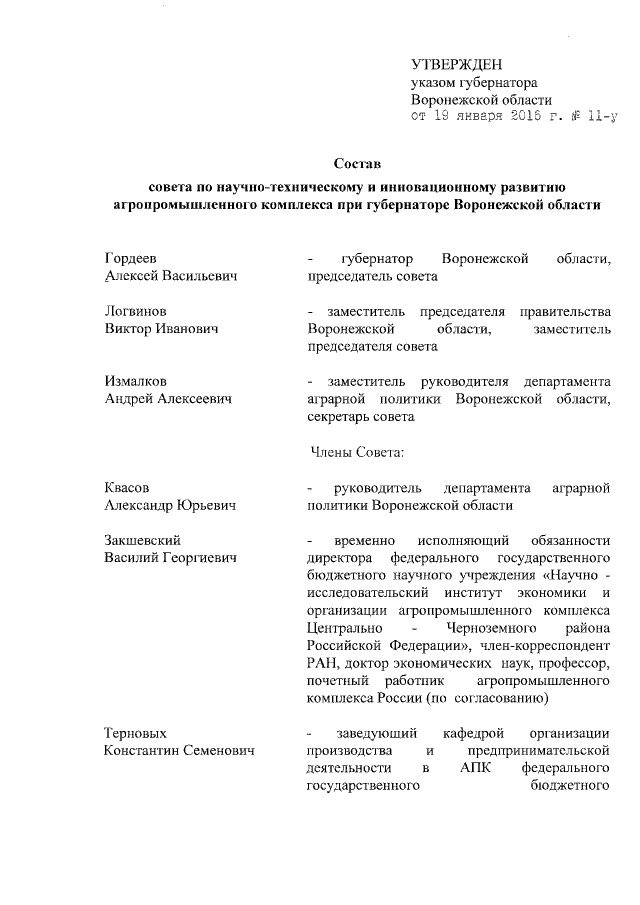 УТВЕРЖДЕН
указом губернатора
Воронежской области
от 19 января 2016 г. № 11-у

Состав
совета по научно-техническому и инновационному развитию агропромышленного комплекса при губернаторе Воронежской области

Гордеев
Алексей Васильевич

- губернатор Воронежской области, председатель совета

Логвинов
Виктор Иванович

- заместитель председателя правительства Воронежской области, заместитель председателя совета

Измалков
Андрей Алексеевич

- заместитель руководителя департамента аграрной политики Воронежской области, секретарь совета

Члены Совета:

Квасов
Александр Юрьевич

- руководитель департамента аграрной политики Воронежской области

Закшевский
Василий Георгиевич

- временно исполняющий обязанности директора федерального государственного бюджетного научного учреждения «Научно - исследовательский институт экономики и организации агропромышленного комплекса Центрально - Черноземного района Российской Федерации», член-корреспондент РАН, доктор экономических наук, профессор, почетный работник агропромышленного комплекса России (по согласованию)

Терновых
Константин Семенович

- заведующий кафедрой организации производства и предпринимательской деятельности в АПК федерального государственного бюджетного